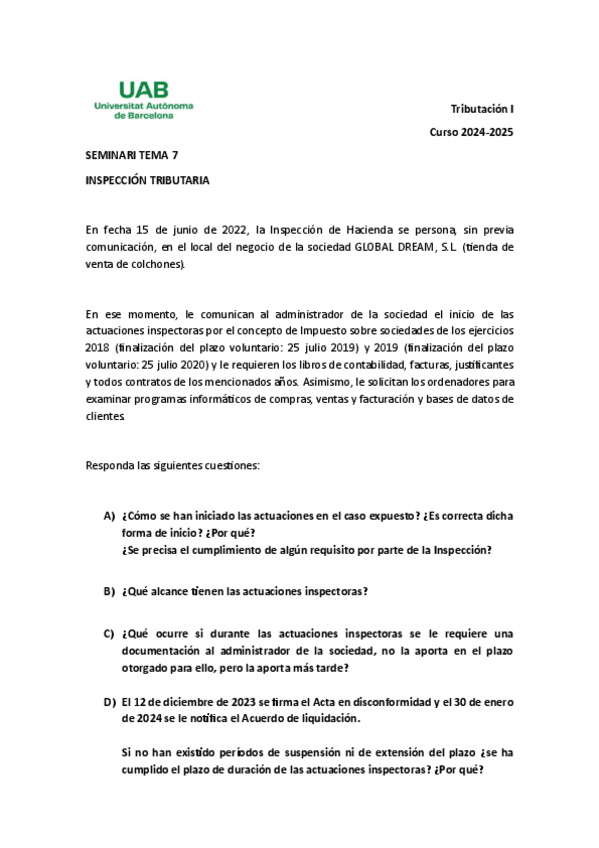 UAB
Universitat Autònoma de Barcelona

Tributación I

Curso 2024-2025

SEMINARI TEMA 7

INSPECCIÓN TRIBUTARIA

En fecha 15 de junio de 2022, la Inspección de Hacienda se persona, sin previa comunicación, en el local del negocio de la sociedad GLOBAL DREAM, S.L. (tienda de venta de colchones).

En ese momento, le comunican al administrador de la sociedad el inicio de las actuaciones inspectoras por el concepto de Impuesto sobre sociedades de los ejercicios 2018 (finalización del plazo voluntario: 25 julio 2019) y 2019 (finalización del plazo voluntario: 25 julio 2020) y le requieren los libros de contabilidad, facturas, justificantes y todos contratos de los mencionados años. Asimismo, le solicitan los ordenadores para examinar programas informáticos de compras, ventas y facturación y bases de datos de clientes.

Responda las siguientes cuestiones:

A) ¿Cómo se han iniciado las actuaciones en el caso expuesto? ¿Es correcta dicha forma de inicio? ¿Por qué?
¿Se precisa el cumplimiento de algún requisito por parte de la Inspección?

B) ¿Qué alcance tienen las actuaciones inspectoras?

C) ¿Qué ocurre si durante las actuaciones inspectoras se le requiere una documentación al administrador de la sociedad, no la aporta en el plazo otorgado para ello, pero la aporta más tarde?

D) El 12 de diciembre de 2023 se firma el Acta en disconformidad y el 30 de enero de 2024 se le notifica el Acuerdo de liquidación.

Si no han existido períodos de suspensión ni de extensión del plazo ¿se ha cumplido el plazo de duración de las actuaciones inspectoras? ¿Por qué?